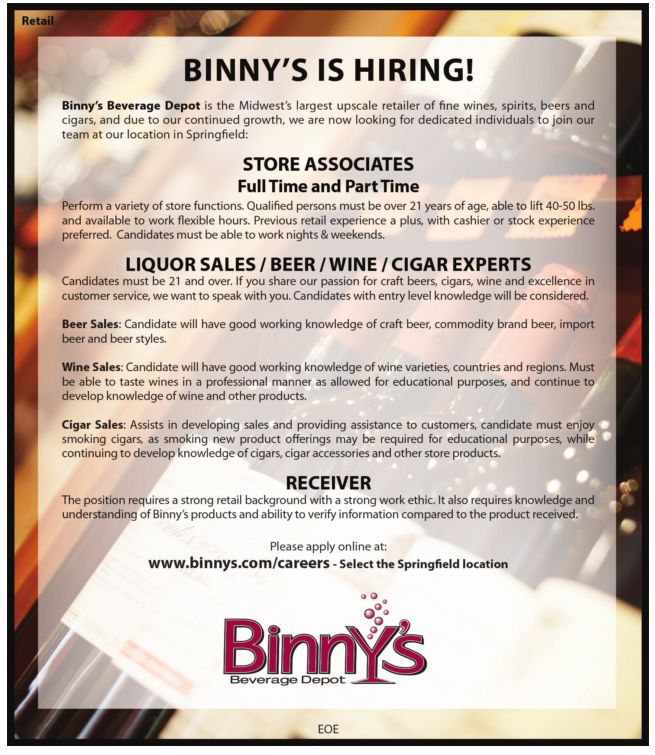 Retail

BINNY'S IS HIRING!

Binny's Beverage Depot is the Midwest's largest upscale retailer of fine wines, spirits, beers and cigars, and due to our continued growth, we are now looking for dedicated individuals to join our team at our location in Springfield:

STORE ASSOCIATES
Full Time and Part Time

Perform a variety of store functions. Qualified persons must be over 21 years of age, able to lift 40-50 lbs. and available to work flexible hours. Previous retail experience a plus, with cashier or stock experience preferred. Candidates must be able to work nights & weekends.

LIQUOR SALES / BEER / WINE / CIGAR EXPERTS

Candidates must be 21 and over. If you share our passion for craft beers, cigars, wine and excellence in customer service, we want to speak with you. Candidates with entry level knowledge will be considered.

Beer Sales: Candidate will have good working knowledge of craft beer, commodity brand beer, import beer and beer styles.

Wine Sales: Candidate will have good working knowledge of wine varieties, countries and regions. Must be able to taste wines in a professional manner as allowed for educational purposes, and continue to develop knowledge of wine and other products.

Cigar Sales: Assists in developing sales and providing assistance to customers, candidate must enjoy smoking cigars, as smoking new product offerings may be required for educational purposes, while continuing to develop knowledge of cigars, cigar accessories and other store products.

RECEIVER

The position requires a strong retail background with a strong work ethic. It also requires knowledge and understanding of Binny's products and ability to verify information compared to the product received.

Please apply online at:
www.binnys.com/careers - Select the Springfield location

Binny's
Beverage Depot

EOE